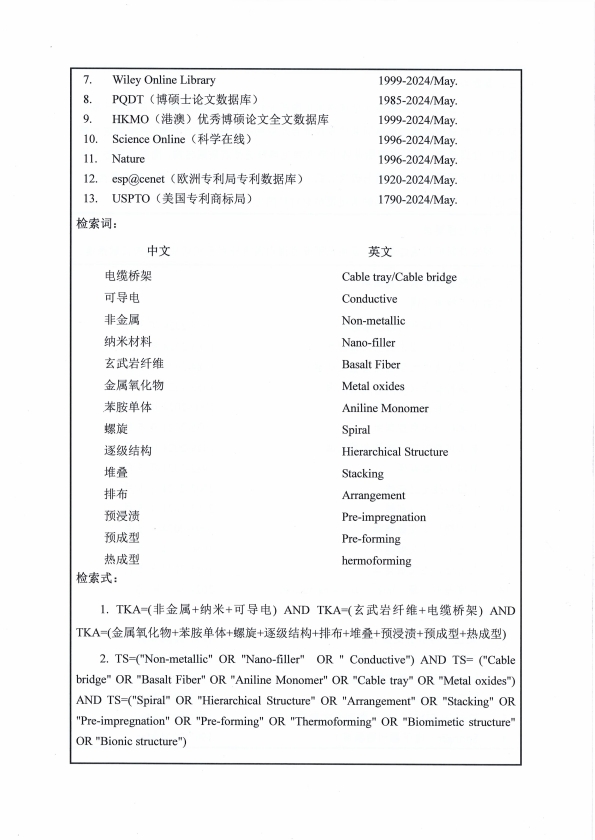 7. Wiley Online Library 1999-2024/May.
8. PQDT（博硕士论文数据库） 1985-2024/May.
9. HKMO（港澳）优秀博硕论文全文数据库 1999-2024/May.
10. Science Online（科学在线） 1996-2024/May.
11. Nature 1996-2024/May.
12. esp@cenet（欧洲专利局专利数据库） 1920-2024/May.
13. USPTO（美国专利商标局） 1790-2024/May.

检索词：

| 中文 | 英文 |
|---|---|
| 电缆桥架 | Cable tray/Cable bridge |
| 可导电 | Conductive |
| 非金属 | Non-metallic |
| 纳米材料 | Nano-filler |
| 玄武岩纤维 | Basalt Fiber |
| 金属氧化物 | Metal oxides |
| 苯胺单体 | Aniline Monomer |
| 螺旋 | Spiral |
| 逐级结构 | Hierarchical Structure |
| 堆叠 | Stacking |
| 排布 | Arrangement |
| 预浸渍 | Pre-impregnation |
| 预成型 | Pre-forming |
| 热成型 | hermoforming |

检索式：

1. TKA=(非金属+纳米+可导电) AND TKA=(玄武岩纤维+电缆桥架) AND TKA=(金属氧化物+苯胺单体+螺旋+逐级结构+排布+堆叠+预浸渍+预成型+热成型)

2. TS=("Non-metallic" OR "Nano-filler" OR " Conductive") AND TS= ("Cable bridge" OR "Basalt Fiber" OR "Aniline Monomer" OR "Cable tray" OR "Metal oxides") AND TS=("Spiral" OR "Hierarchical Structure" OR "Arrangement" OR "Stacking" OR "Pre-impregnation" OR "Pre-forming" OR "Thermoforming" OR "Biomimetic structure" OR "Bionic structure")